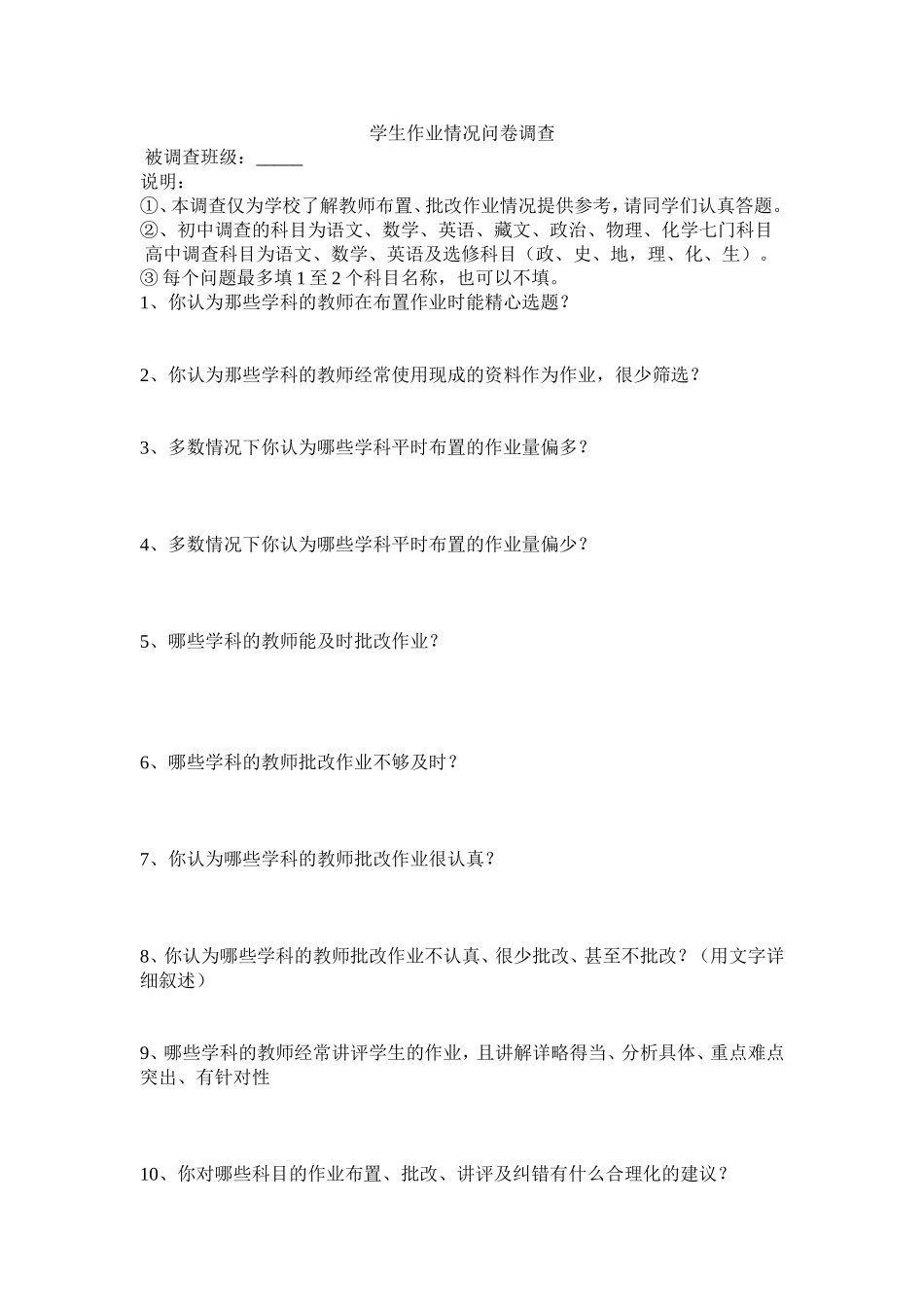 学生作业情况问卷调查

被调查班级：____

说明：

①、本调查仅为学校了解教师布置、批改作业情况提供参考，请同学们认真答题。

②、初中调查的科目为语文、数学、英语、藏文、政治、物理、化学七门科目

高中调查科目为语文、数学、英语及选修科目（政、史、地，理、化、生）。

③每个问题最多填1至2个科目名称，也可以不填。

1、你认为那些学科的教师在布置作业时能精心选题？

2、你认为那些学科的教师经常使用现成的资料作为作业，很少筛选？

3、多数情况下你认为哪些学科平时布置的作业量偏多？

4、多数情况下你认为哪些学科平时布置的作业量偏少？

5、哪些学科的教师能及时批改作业？

6、哪些学科的教师批改作业不够及时？

7、你认为哪些学科的教师批改作业很认真？

8、你认为哪些学科的教师批改作业不认真、很少批改、甚至不批改？（用文字详细叙述）

9、哪些学科的教师经常讲评学生的作业，且讲解详略得当、分析具体、重点难点突出、有针对性

10、你对哪些科目的作业布置、批改、讲评及纠错有什么合理化的建议？